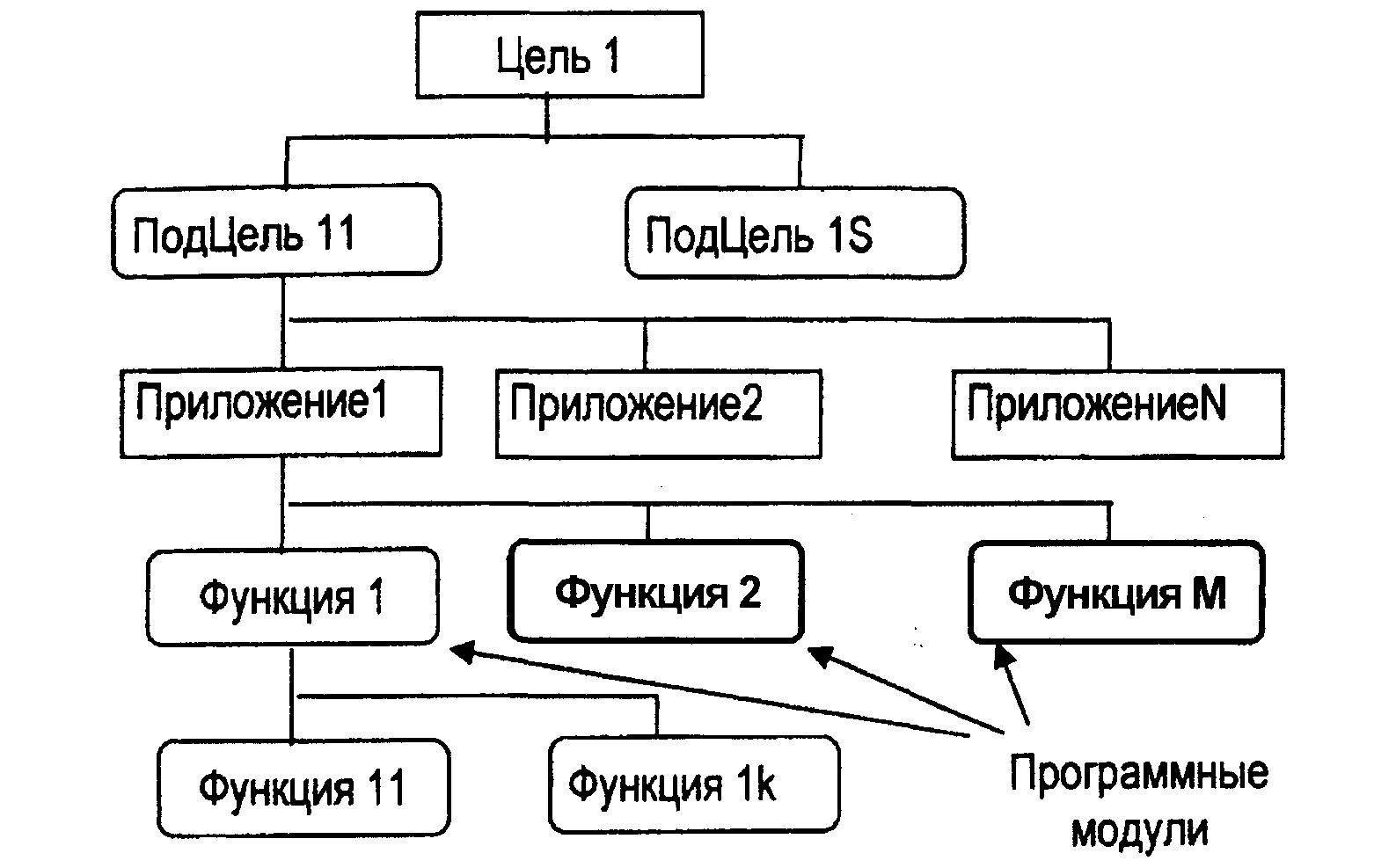 Цель 1

ПодЦель 11

ПодЦель 1S

Приложение1

Приложение2

ПриложениеN

Функция 1

Функция 2

Функция M

Функция 11

Функция 1k

Программные модули